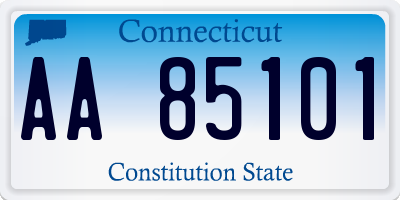 Connecticut

AA 85101

Constitution State